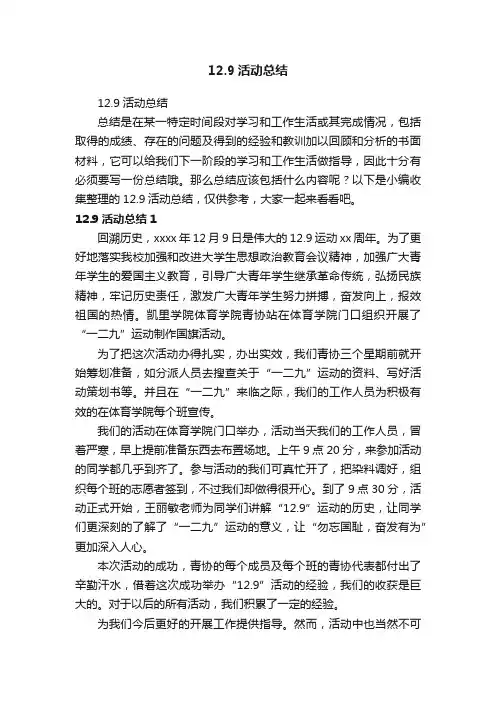 12.9 活动总结

12.9 活动总结

总结是在某一特定时间段对学习和工作生活或其完成情况，包括取得的成绩、存在的问题及得到的经验和教训加以回顾和分析的书面材料，它可以给我们下一阶段的学习和工作生活做指导，因此十分有必须要写一份总结哦。那么总结应该包括什么内容呢？以下是小编收集整理的 12.9 活动总结，仅供参考，大家一起来看看吧。

12.9 活动总结 1

回溯历史，xxxx 年 12 月 9 日是伟大的 12.9 运动 xx 周年。为了更好地落实我校加强和改进大学生思想政治教育会议精神，加强广大青年学生的爱国主义教育，引导广大青年学生继承革命传统，弘扬民族精神，牢记历史责任，激发广大青年学生努力拼搏，奋发向上，报效祖国的热情。凯里学院体育学院青协站在体育学院门口组织开展了“一二九”运动制作国旗活动。

为了把这次活动办得扎实，办出实效，我们青协三个星期前就开始筹划准备，如分派人员去搜查关于“一二九”运动的资料、写好活动策划书等。并且在“一二九”来临之际，我们的工作人员为积极有效的在体育学院每个班宣传。

我们的活动在体育学院门口举办，活动当天我们的工作人员，冒着严寒，早上提前准备东西去布置场地。上午 9 点 20 分，来参加活动的同学都几乎到齐了。参与活动的我们可真忙开了，把染料调好，组织每个班的志愿者签到，不过我们却做得很开心。到了 9 点 30 分，活动正式开始，王丽敏老师为同学们讲解“12.9”运动的历史，让同学们更深刻的了解了“一二九”运动的意义，让“勿忘国耻，奋发有为”更加深入人心。

本次活动的成功，青协的每个成员及每个班的青协代表都付出了辛勤汗水，借着这次成功举办“12.9”活动的经验，我们的收获是巨大的。对于以后的所有活动，我们积累了一定的经验。

为我们今后更好的开展工作提供指导。然而，活动中也当然不可